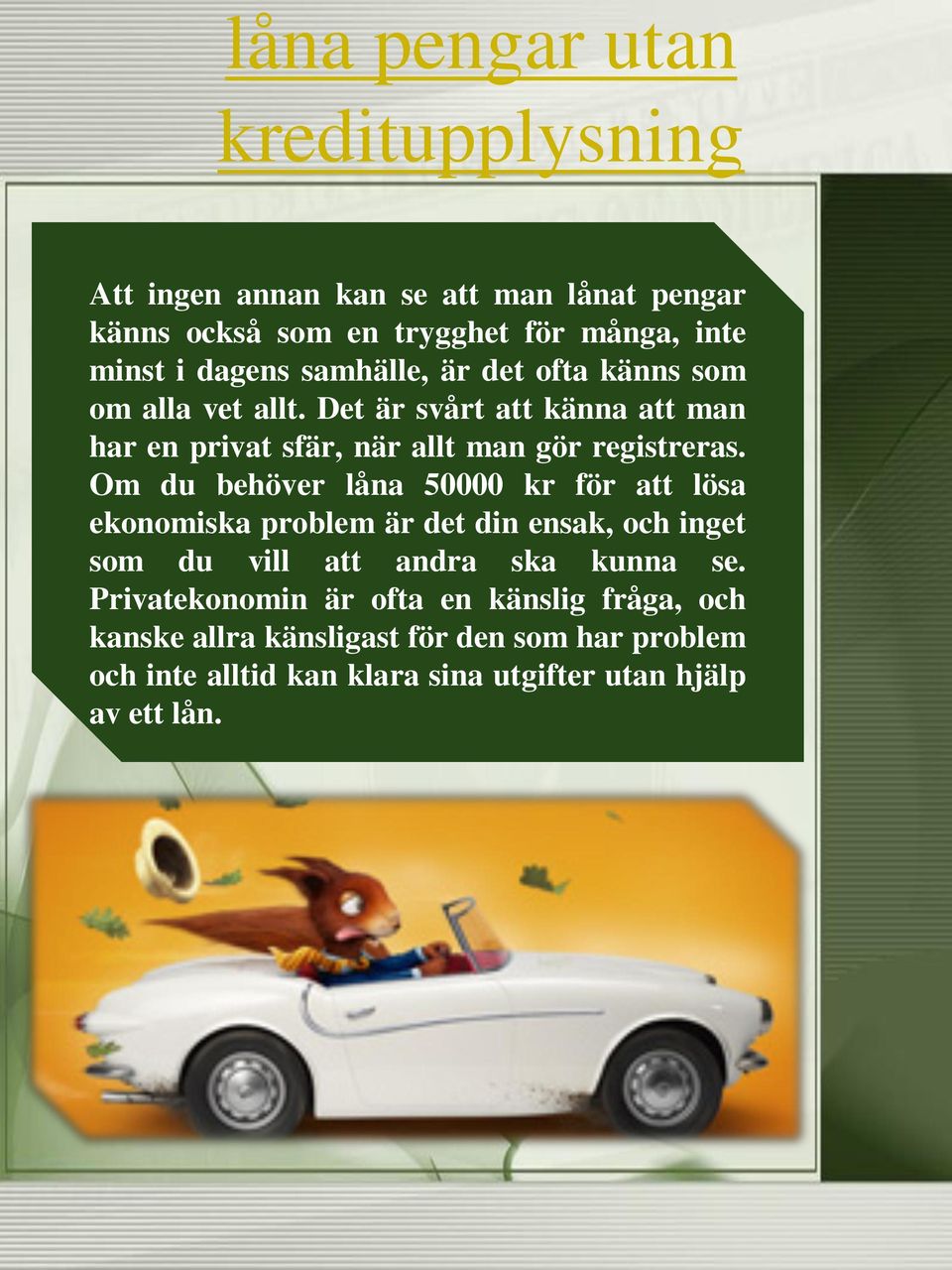 låna pengar utan kreditupplysning

Att ingen annan kan se att man lånat pengar känns också som en trygghet för många, inte minst i dagens samhälle, är det ofta känns som om alla vet allt. Det är svårt att känna att man har en privat sfär, när allt man gör registreras. Om du behöver låna 50000 kr för att lösa ekonomiska problem är det din ensak, och inget som du vill att andra ska kunna se. Privatekonomin är ofta en känslig fråga, och kanske allra känsligast för den som har problem och inte alltid kan klara sina utgifter utan hjälp av ett lån.